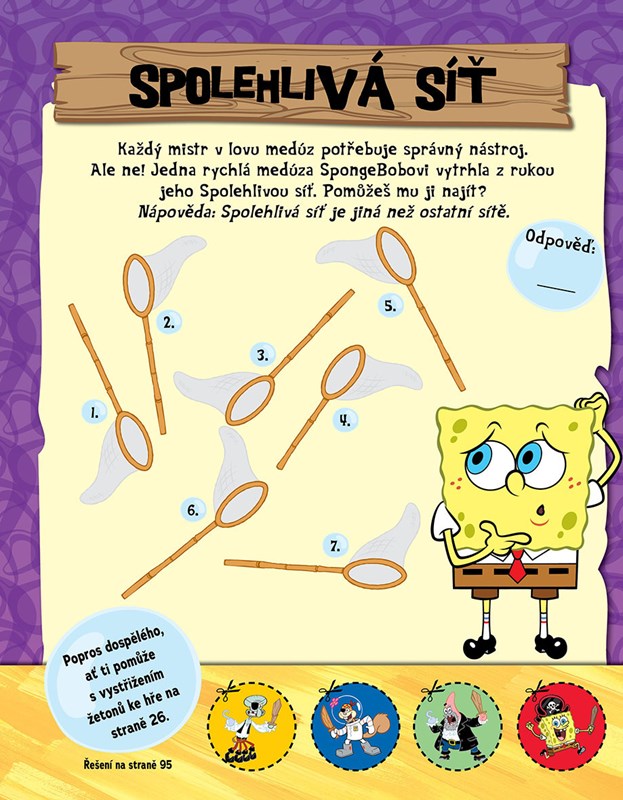 SPOLEHLIVÁ SÍŤ

Každý mistr v lovu medúz potřebuje správný nástroj. Ale ne! Jedna rychlá medúza SpongeBobovi vytrhla z rukou jeho Spolehlivou síť. Pomůžeš mu ji najít? Nápověda: Spolehlivá síť je jiná než ostatní sítě.

Odpověď:
____

1.

2.

3.

4.

5.

6.

7.

Popros dospělého, ať ti pomůže s vystřižením žetonů ke hře na straně 26.

Řešení na straně 95